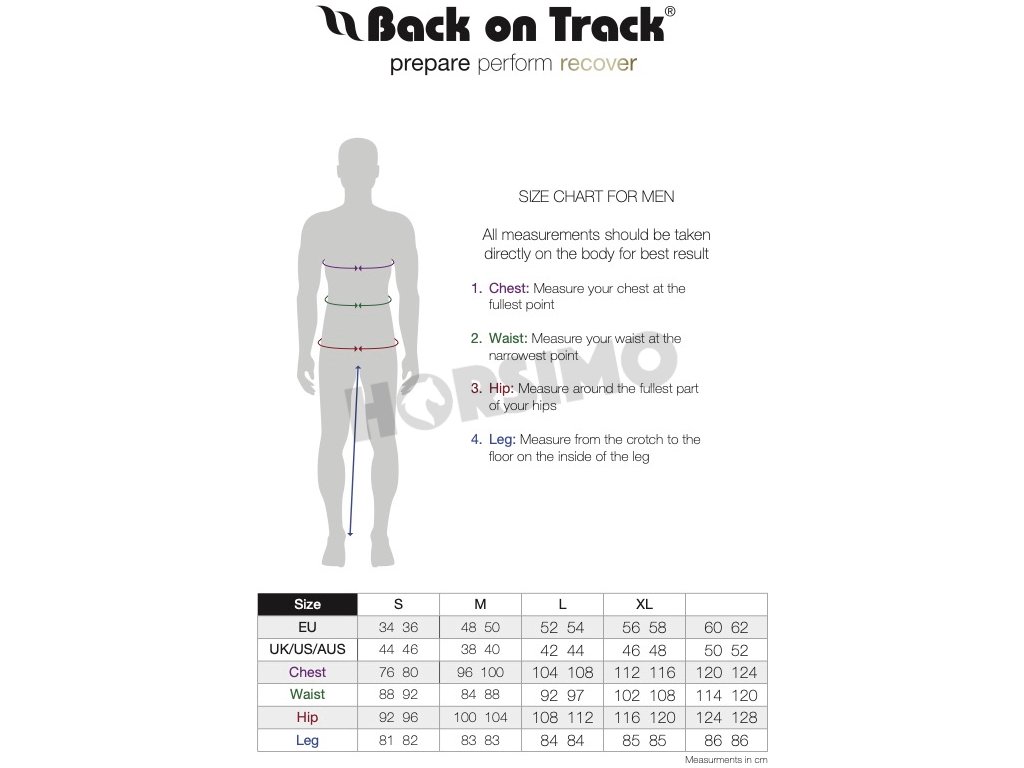 Back on Track®
prepare perform recover

SIZE CHART FOR MEN

All measurements should be taken directly on the body for best result

1. Chest: Measure your chest at the fullest point

2. Waist: Measure your waist at the narrowest point

3. Hip: Measure around the fullest part of your hips

4. Leg: Measure from the crotch to the floor on the inside of the leg

HORSIMO

| Size | S | M | L | XL | |
|---|---|---|---|---|---|
| EU | 34 36 | 48 50 | 52 54 | 56 58 | 60 62 |
| UK/US/AUS | 44 46 | 38 40 | 42 44 | 46 48 | 50 52 |
| Chest | 76 80 | 96 100 | 104 108 | 112 116 | 120 124 |
| Waist | 88 92 | 84 88 | 92 97 | 102 108 | 114 120 |
| Hip | 92 96 | 100 104 | 108 112 | 116 120 | 124 128 |
| Leg | 81 82 | 83 83 | 84 84 | 85 85 | 86 86 |

Measurments in cm